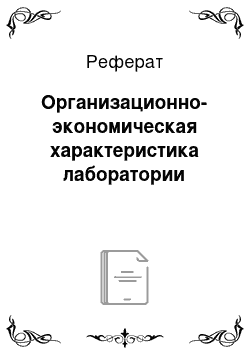 Реферат

Организационно-экономическая характеристика лаборатории